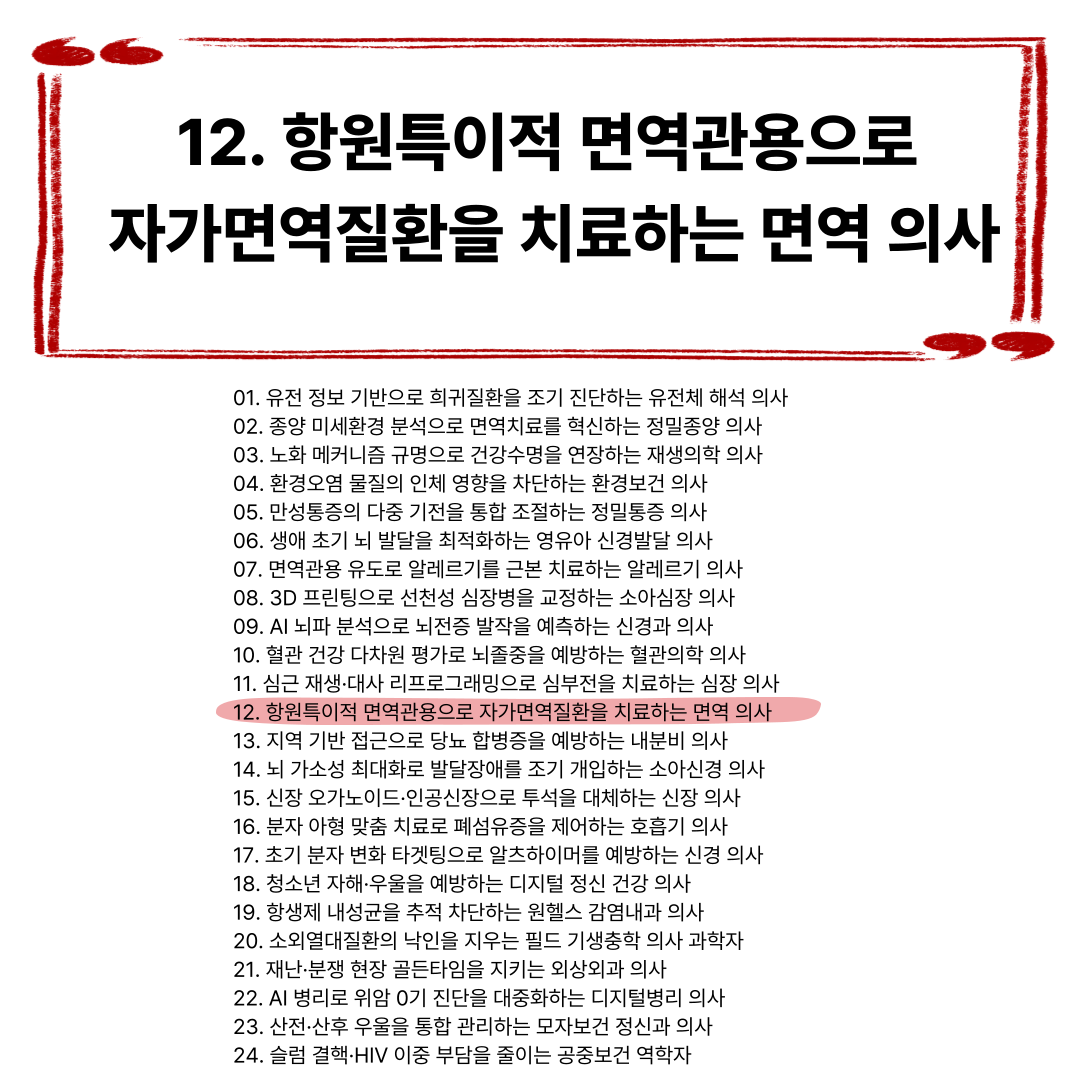 12. 항원특이적 면역관용으로
자가면역질환을 치료하는 면역 의사

01. 유전 정보 기반으로 희귀질환을 조기 진단하는 유전체 해석 의사
02. 종양 미세환경 분석으로 면역치료를 혁신하는 정밀종양 의사
03. 노화 메커니즘 규명으로 건강수명을 연장하는 재생의학 의사
04. 환경오염 물질의 인체 영향을 차단하는 환경보건 의사
05. 만성통증의 다중 기전을 통합 조절하는 정밀통증 의사
06. 생애 초기 뇌 발달을 최적화하는 영유아 신경발달 의사
07. 면역관용 유도로 알레르기를 근본 치료하는 알레르기 의사
08. 3D 프린팅으로 선천성 심장병을 교정하는 소아심장 의사
09. AI 뇌파 분석으로 뇌전증 발작을 예측하는 신경과 의사
10. 혈관 건강 다차원 평가로 뇌졸중을 예방하는 혈관의학 의사
11. 심근 재생·대사 리프로그래밍으로 심부전을 치료하는 심장 의사
12. 항원특이적 면역관용으로 자가면역질환을 치료하는 면역 의사
13. 지역 기반 접근으로 당뇨 합병증을 예방하는 내분비 의사
14. 뇌 가소성 최대화로 발달장애를 조기 개입하는 소아신경 의사
15. 신장 오가노이드·인공신장으로 투석을 대체하는 신장 의사
16. 분자 아형 맞춤 치료로 폐섬유증을 제어하는 호흡기 의사
17. 초기 분자 변화 타겟팅으로 알츠하이머를 예방하는 신경 의사
18. 청소년 자해·우울을 예방하는 디지털 정신 건강 의사
19. 항생제 내성균을 추적 차단하는 원헬스 감염내과 의사
20. 소외열대질환의 낙인을 지우는 필드 기생충학 의사 과학자
21. 재난·분쟁 현장 골든타임을 지키는 외상외과 의사
22. AI 병리로 위암 0기 진단을 대중화하는 디지털병리 의사
23. 산전·산후 우울을 통합 관리하는 모자보건 정신과 의사
24. 슬럼 결핵·HIV 이중 부담을 줄이는 공중보건 역학자